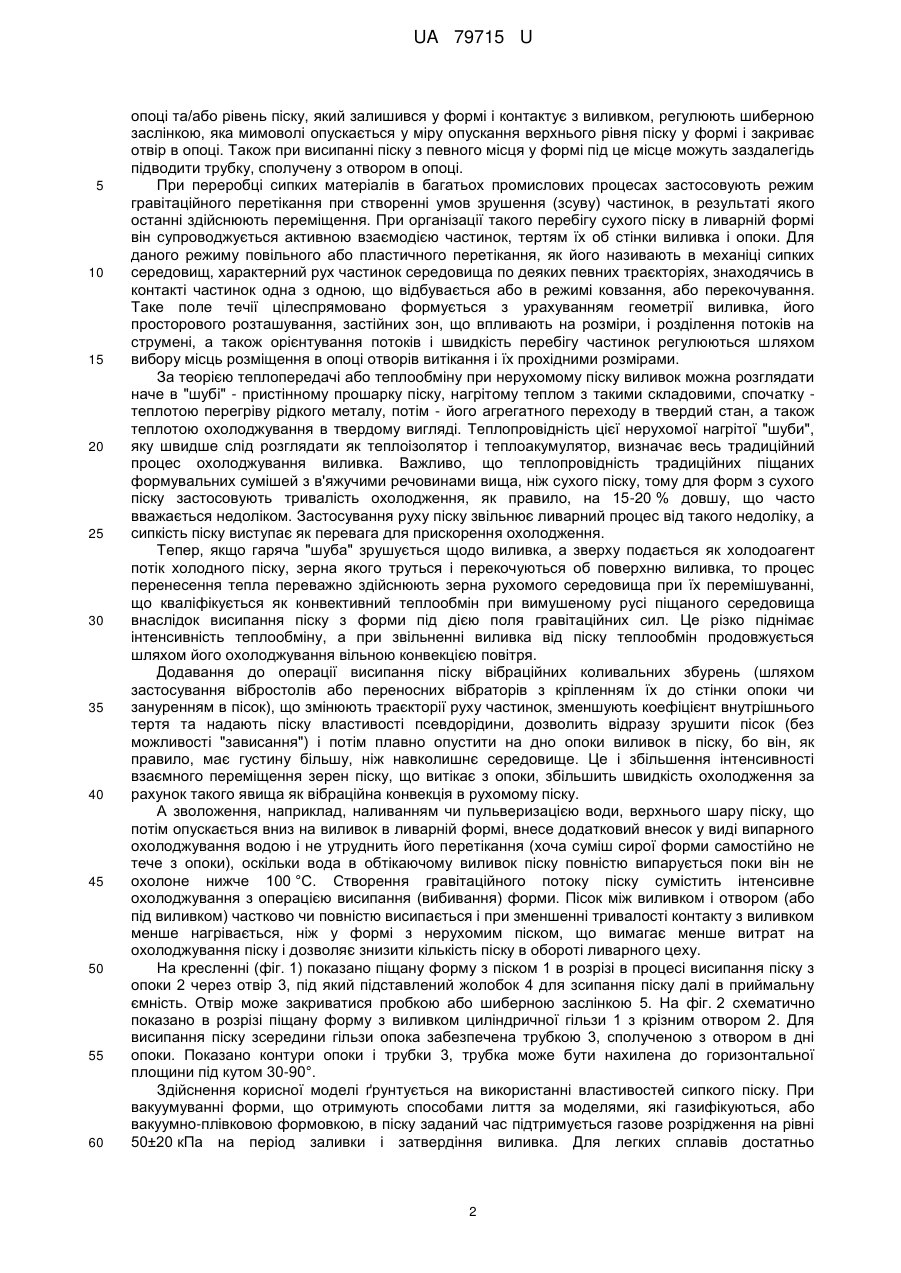 UA 79715 U

опоці та/або рівень піску, який залишився у формі і контактує з виливком, регулюють шиберною заслінкою, яка мимоволі опускається у міру опускання верхнього рівня піску у формі і закриває отвір в опоці. Також при висипанні піску з певного місця у формі під це місце можуть заздалегідь підводити трубку, сполучену з отвором в опоці.

5 При переробці сипких матеріалів в багатьох промислових процесах застосовують режим гравітаційного перетікання при створенні умов зрушення (зсуву) частинок, в результаті якого останні здійснюють переміщення. При організації такого перебігу сухого піску в ливарній формі він супроводжується активною взаємодією частинок, тертям їх об стінки виливка і опоки. Для даного режиму повільного або пластичного перетікання, як його називають в механіці сипких 10 середовищ, характерний рух частинок середовища по деяких певних траєкторіях, знаходячись в контакті частинок одна з одною, що відбувається або в режимі ковзання, або перекочування. Таке поле течії цілеспрямовано формується з урахуванням геометрії виливка, його просторового розташування, застійних зон, що впливають на розміри, і розділення потоків на струмені, а також орієнтування потоків і швидкість перебігу частинок регулюються шляхом 15 вибору місць розміщення в опоці отворів витікання і їх прохідними розмірами.

За теорією теплопередачі або теплообміну при нерухомому піску виливок можна розглядати наче в "шубі" - пристінному прошарку піску, нагрітому теплом з такими складовими, спочатку - теплотою перегріву рідкого металу, потім - його агрегатного переходу в твердий стан, а також теплотою охолоджування в твердому вигляді. Теплопровідність цієї нерухомої нагрітої "шуби", 20 яку швидше слід розглядати як теплоізолятор і теплоакумулятор, визначає весь традиційний процес охолоджування виливка. Важливо, що теплопровідність традиційних піщаних формувальних сумішей з в'яжучими речовинами вища, ніж сухого піску, тому для форм з сухого піску застосовують тривалість охолодження, як правило, на 15-20 % довшу, що часто вважається недоліком. Застосування руху піску звільнює ливарний процес від такого недоліку, а 25 сипкість піску виступає як перевага для прискорення охолодження.

Тепер, якщо гаряча "шуба" зрушується щодо виливка, а зверху подається як холодоагент потік холодного піску, зерна якого труться і перекочуються об поверхню виливка, то процес перенесення тепла переважно здійснюють зерна рухомого середовища при їх перемішуванні, що кваліфікується як конвективний теплообмін при вимушеному русі піщаного середовища 30 внаслідок висипання піску з форми під дією поля гравітаційних сил. Це різко піднімає інтенсивність теплообміну, а при звільненні виливка від піску теплообмін продовжується шляхом його охолоджування вільною конвекцією повітря.

Додавання до операції висипання піску вібраційних коливальних збурень (шляхом застосування вібростолів або переносних вібраторів з кріпленням їх до стінки опоки чи 35 зануренням в пісок), що змінюють траєкторії руху частинок, зменшують коефіцієнт внутрішнього тертя та надають піску властивості псевдорідини, дозволить відразу зрушити пісок (без можливості "зависання") і потім плавно опустити на дно опоки виливок в піску, бо він, як правило, має густину більшу, ніж навколишнє середовище. Це і збільшення інтенсивності взаємного переміщення зерен піску, що витікає з опоки, збільшить швидкість охолодження за 40 рахунок такого явища як вібраційна конвекція в рухомому піску.

А зволоження, наприклад, наливанням чи пульверизацією води, верхнього шару піску, що потім опускається вниз на виливок в ливарній формі, внесе додатковий внесок у виді випарного охолоджування водою і не утруднить його перетікання (хоча суміш сирої форми самостійно не тече з опоки), оскільки вода в обтікаючому виливок піску повністю випарується поки він не 45 охолоне нижче 100 °С. Створення гравітаційного потоку піску сумістить інтенсивне охолоджування з операцією висипання (вибивання) форми. Пісок між виливком і отвором (або під виливком) частково чи повністю висипається і при зменшенні тривалості контакту з виливком менше нагрівається, ніж у формі з нерухомим піском, що вимагає менше витрат на охолоджування піску і дозволяє знизити кількість піску в обороті ливарного цеху.

50 На кресленні (фіг. 1) показано піщану форму з піском 1 в розрізі в процесі висипання піску з опоки 2 через отвір 3, під який підставлений жолобок 4 для зсипання піску далі в приймальну ємність. Отвір може закриватися пробкою або шиберною заслінкою 5. На фіг. 2 схематично показано в розрізі піщану форму з виливком циліндричної гільзи 1 з крізним отвором 2. Для висипання піску зсередини гільзи опока забезпечена трубкою 3, сполученою з отвором в дні 55 опоки. Показано контури опоки і трубки 3, трубка може бути нахилена до горизонтальної площини під кутом 30-90°.

Здійснення корисної моделі ґрунтується на використанні властивостей сипкого піску. При вакуумуванні форми, що отримують способами лиття за моделями, які газифікуються, або вакуумно-плівковою формовкою, в піску заданий час підтримується газове розрідження на рівні 60 50±20 кПа на період заливки і затвердіння виливка. Для легких сплавів достатньо

2